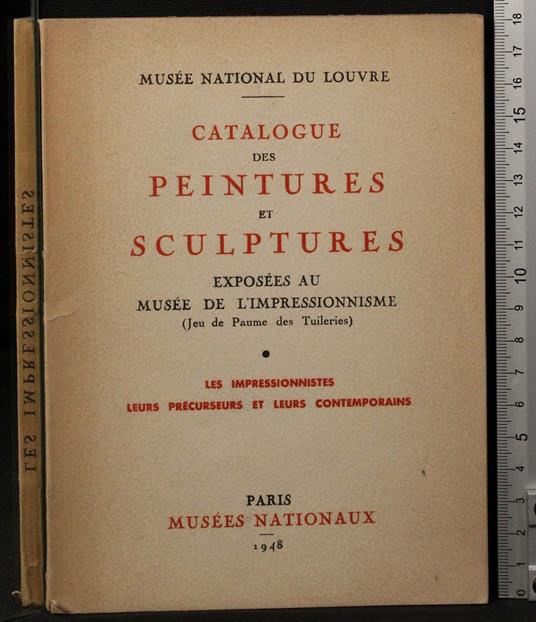 LES IMPRESSIONNISTES

MUSÉE NATIONAL DU LOUVRE

CATALOGUE
DES
PEINTURES
ET
SCULPTURES
EXPOSÉES AU
MUSÉE DE L'IMPRESSIONNISME
(Jeu de Paume des Tuileries)

LES IMPRESSIONNISTES
LEURS PRÉCURSEURS ET LEURS CONTEMPORAINS

PARIS
MUSÉES NATIONAUX
1948

0 1 2 3 4 5 6 7 8 9 10 11 12 13 14 15 16 17 18